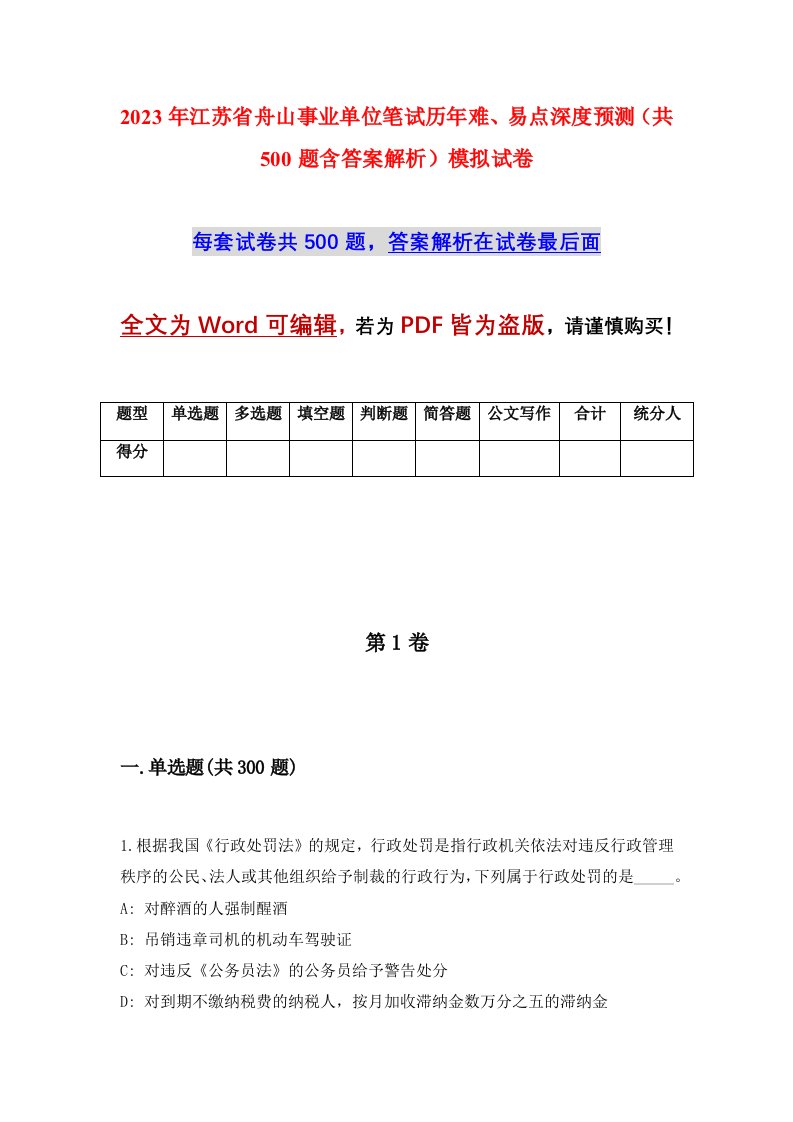 2023年江苏省舟山事业单位笔试历年难、易点深度预测（共500题含答案解析）模拟试卷

每套试卷共500题，答案解析在试卷最后面

全文为Word可编辑，若为PDF皆为盗版，请谨慎购买！

| 题型 | 单选题 | 多选题 | 填空题 | 判断题 | 简答题 | 公文写作 | 合计 | 统分人 |
|---|---|---|---|---|---|---|---|---|
| 得分 | | | | | | | | |

第1卷

一.单选题(共300题)

1.根据我国《行政处罚法》的规定，行政处罚是指行政机关依法对违反行政管理秩序的公民、法人或其他组织给予制裁的行政行为，下列属于行政处罚的是_____。
A: 对醉酒的人强制醒酒
B: 吊销违章司机的机动车驾驶证
C: 对违反《公务员法》的公务员给予警告处分
D: 对到期不缴纳税费的纳税人，按月加收滞纳金数万分之五的滞纳金